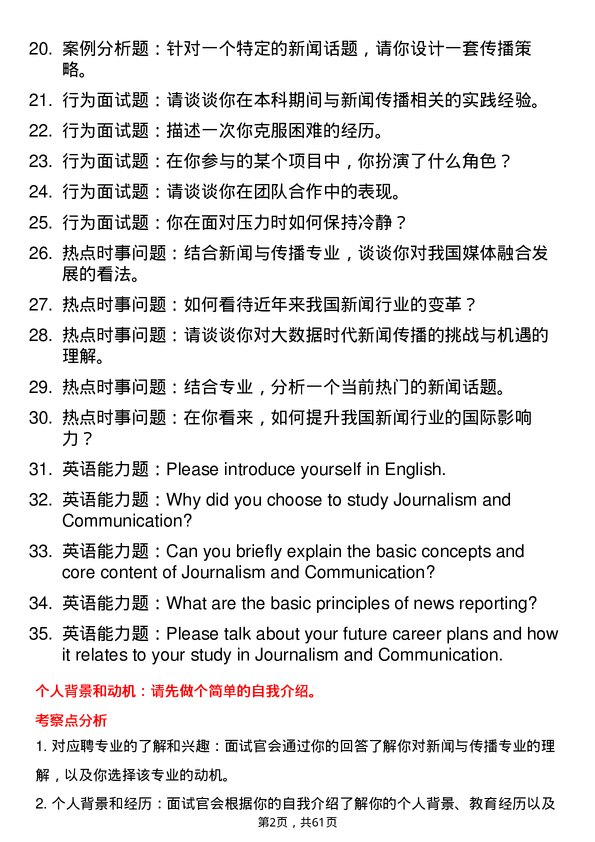 20. 案例分析题：针对一个特定的新闻话题，请你设计一套传播策略。

21. 行为面试题：请谈谈你在本科期间与新闻传播相关的实践经验。

22. 行为面试题：描述一次你克服困难的经历。

23. 行为面试题：在你参与的某个项目中，你扮演了什么角色？

24. 行为面试题：请谈谈你在团队合作中的表现。

25. 行为面试题：你在面对压力时如何保持冷静？

26. 热点时事问题：结合新闻与传播专业，谈谈你对我国媒体融合发展的看法。

27. 热点时事问题：如何看待近年来我国新闻行业的变革？

28. 热点时事问题：请谈谈你对大数据时代新闻传播的挑战与机遇的理解。

29. 热点时事问题：结合专业，分析一个当前热门的新闻话题。

30. 热点时事问题：在你看来，如何提升我国新闻行业的国际影响力？

31. 英语能力题：Please introduce yourself in English.

32. 英语能力题：Why did you choose to study Journalism and Communication?

33. 英语能力题：Can you briefly explain the basic concepts and core content of Journalism and Communication?

34. 英语能力题：What are the basic principles of news reporting?

35. 英语能力题：Please talk about your future career plans and how it relates to your study in Journalism and Communication.

个人背景和动机：请先做个简单的自我介绍。

考察点分析

1. 对应聘专业的了解和兴趣：面试官会通过你的回答了解你对新闻与传播专业的理解，以及你选择该专业的动机。

2. 个人背景和经历：面试官会根据你的自我介绍了解你的个人背景、教育经历以及

第2页，共61页